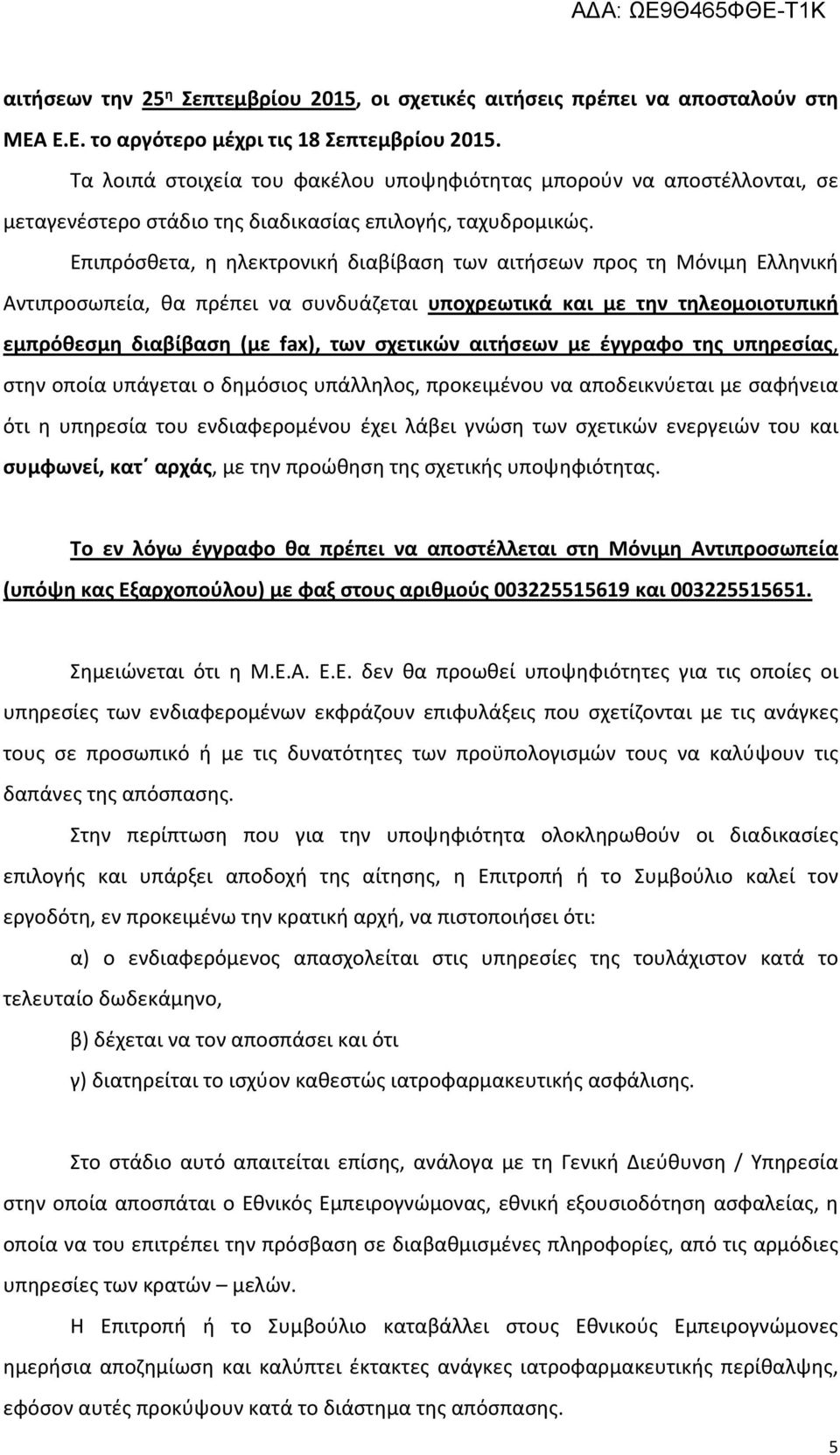 ΑΔΑ: ΩΕ9Θ465ΦΘΕ-Τ1Κ

αιτήσεων την 25η Σεπτεμβρίου 2015, οι σχετικές αιτήσεις πρέπει να αποσταλούν στη ΜΕΑ Ε.Ε. το αργότερο μέχρι τις 18 Σεπτεμβρίου 2015.

Τα λοιπά στοιχεία του φακέλου υποψηφιότητας μπορούν να αποστέλλονται, σε μεταγενέστερο στάδιο της διαδικασίας επιλογής, ταχυδρομικώς.

Επιπρόσθετα, η ηλεκτρονική διαβίβαση των αιτήσεων προς τη Μόνιμη Ελληνική Αντιπροσωπεία, θα πρέπει να συνδυάζεται υποχρεωτικά και με την τηλεομοιοτυπική εμπρόθεσμη διαβίβαση (με fax), των σχετικών αιτήσεων με έγγραφο της υπηρεσίας, στην οποία υπάγεται ο δημόσιος υπάλληλος, προκειμένου να αποδεικνύεται με σαφήνεια ότι η υπηρεσία του ενδιαφερομένου έχει λάβει γνώση των σχετικών ενεργειών του και συμφωνεί, κατ΄ αρχάς, με την προώθηση της σχετικής υποψηφιότητας.

Το εν λόγω έγγραφο θα πρέπει να αποστέλλεται στη Μόνιμη Αντιπροσωπεία (υπόψη κας Εξαρχοπούλου) με φαξ στους αριθμούς 003225515619 και 003225515651.

Σημειώνεται ότι η Μ.Ε.Α. Ε.Ε. δεν θα προωθεί υποψηφιότητες για τις οποίες οι υπηρεσίες των ενδιαφερομένων εκφράζουν επιφυλάξεις που σχετίζονται με τις ανάγκες τους σε προσωπικό ή με τις δυνατότητες των προϋπολογισμών τους να καλύψουν τις δαπάνες της απόσπασης.

Στην περίπτωση που για την υποψηφιότητα ολοκληρωθούν οι διαδικασίες επιλογής και υπάρξει αποδοχή της αίτησης, η Επιτροπή ή το Συμβούλιο καλεί τον εργοδότη, εν προκειμένω την κρατική αρχή, να πιστοποιήσει ότι:

α) ο ενδιαφερόμενος απασχολείται στις υπηρεσίες της τουλάχιστον κατά το τελευταίο δωδεκάμηνο,

β) δέχεται να τον αποσπάσει και ότι

γ) διατηρείται το ισχύον καθεστώς ιατροφαρμακευτικής ασφάλισης.

Στο στάδιο αυτό απαιτείται επίσης, ανάλογα με τη Γενική Διεύθυνση / Υπηρεσία στην οποία αποσπάται ο Εθνικός Εμπειρογνώμονας, εθνική εξουσιοδότηση ασφαλείας, η οποία να του επιτρέπει την πρόσβαση σε διαβαθμισμένες πληροφορίες, από τις αρμόδιες υπηρεσίες των κρατών – μελών.

Η Επιτροπή ή το Συμβούλιο καταβάλλει στους Εθνικούς Εμπειρογνώμονες ημερήσια αποζημίωση και καλύπτει έκτακτες ανάγκες ιατροφαρμακευτικής περίθαλψης, εφόσον αυτές προκύψουν κατά το διάστημα της απόσπασης.

5